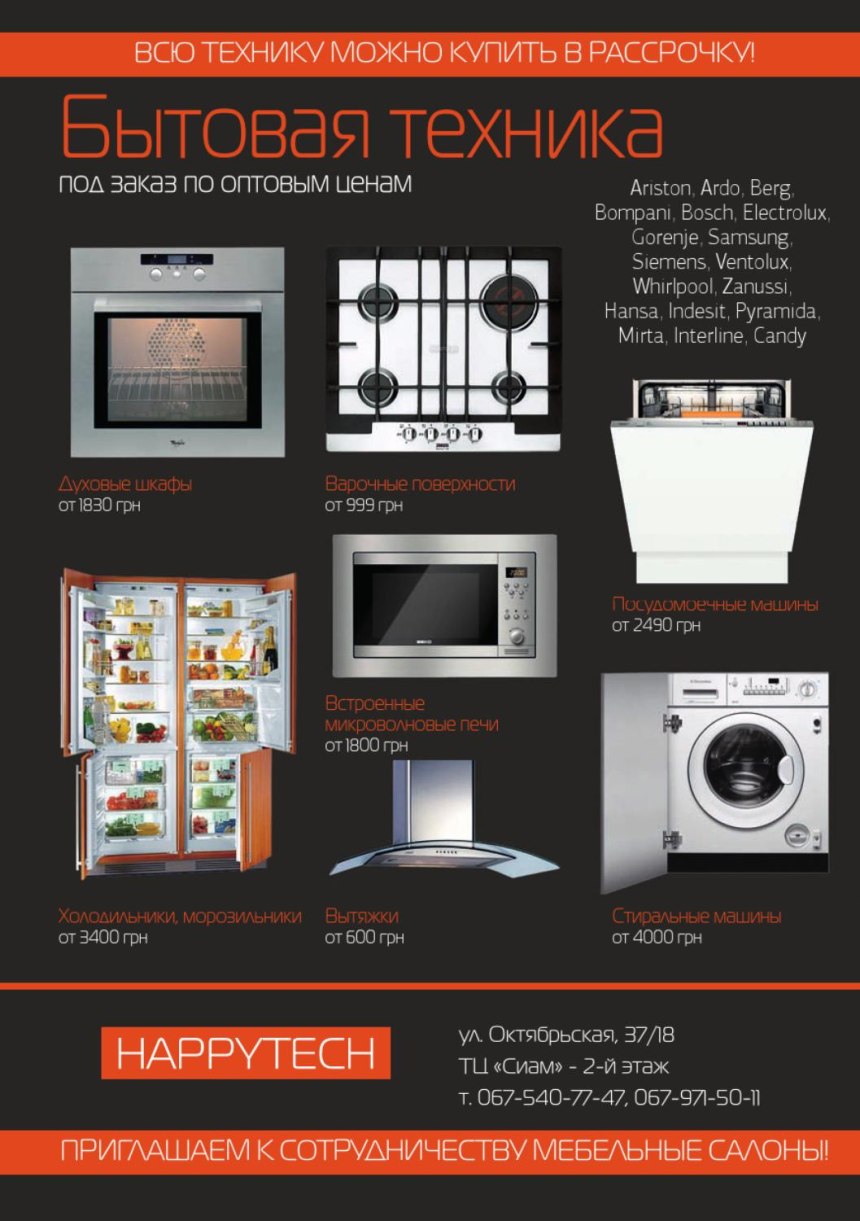 ВСЮ ТЕХНИКУ МОЖНО КУПИТЬ В РАССРОЧКУ!

Бытовая техника

под заказ по оптовым ценам

Ariston, Ardo, Berg, Bompani, Bosch, Electrolux, Gorenje, Samsung, Siemens, Ventolux, Whirlpool, Zanussi, Hansa, Indesit, Pyramida, Mirta, Interline, Candy

Духовые шкафы
от 1830 грн

Варочные поверхности
от 999 грн

Посудомоечные машины
от 2490 грн

Встроенные микроволновые печи
от 1800 грн

Холодильники, морозильники
от 3400 грн

Вытяжки
от 600 грн

Стиральные машины
от 4000 грн

HAPPYTECH

ул. Октябрьская, 37/18
ТЦ «Сиам» - 2-й этаж
т. 067-540-77-47, 067-971-50-11

ПРИГЛАШАЕМ К СОТРУДНИЧЕСТВУ МЕБЕЛЬНЫЕ САЛОНЫ!